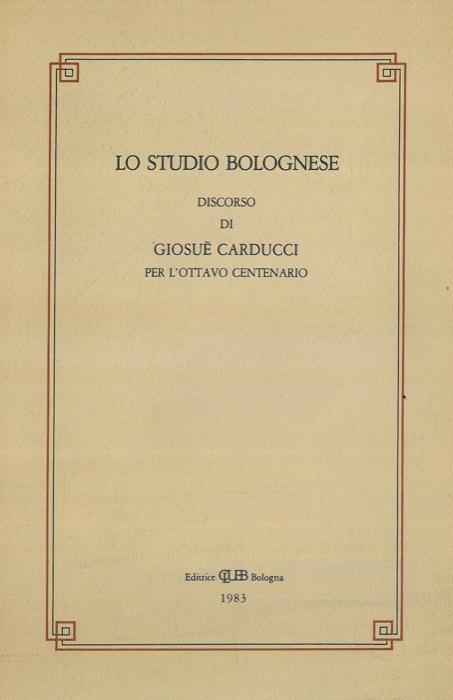 LO STUDIO BOLOGNESE

DISCORSO
DI
GIOSUÈ CARDUCCI
PER L'OTTAVO CENTENARIO

Editrice CLUEB Bologna
1983